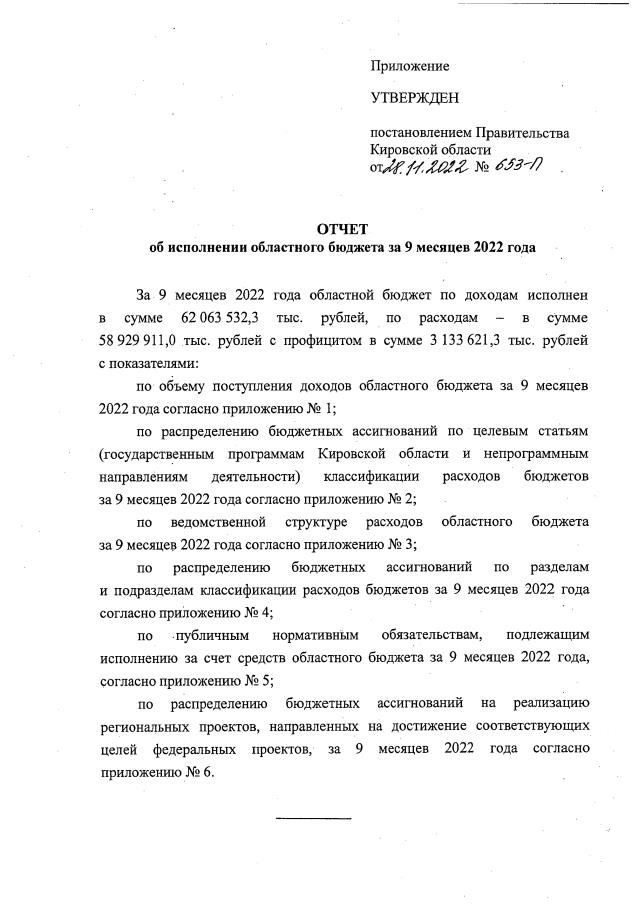 Приложение

УТВЕРЖДЕН

постановлением Правительства Кировской области
от 28.11.2022 № 653-П

ОТЧЕТ
об исполнении областного бюджета за 9 месяцев 2022 года

За 9 месяцев 2022 года областной бюджет по доходам исполнен в сумме 62 063 532,3 тыс. рублей, по расходам – в сумме 58 929 911,0 тыс. рублей с профицитом в сумме 3 133 621,3 тыс. рублей с показателями:

по объему поступления доходов областного бюджета за 9 месяцев 2022 года согласно приложению № 1;

по распределению бюджетных ассигнований по целевым статьям (государственным программам Кировской области и непрограммным направлениям деятельности) классификации расходов бюджетов за 9 месяцев 2022 года согласно приложению № 2;

по ведомственной структуре расходов областного бюджета за 9 месяцев 2022 года согласно приложению № 3;

по распределению бюджетных ассигнований по разделам и подразделам классификации расходов бюджетов за 9 месяцев 2022 года согласно приложению № 4;

по публичным нормативным обязательствам, подлежащим исполнению за счет средств областного бюджета за 9 месяцев 2022 года, согласно приложению № 5;

по распределению бюджетных ассигнований на реализацию региональных проектов, направленных на достижение соответствующих целей федеральных проектов, за 9 месяцев 2022 года согласно приложению № 6.